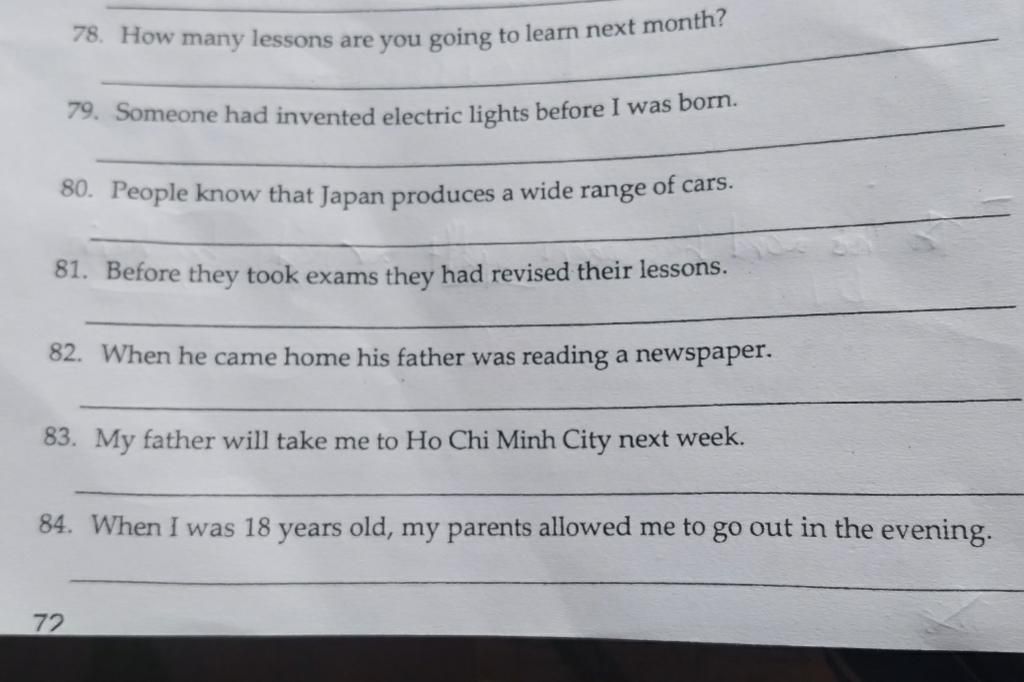 78. How many lessons are you going to learn next month?

79. Someone had invented electric lights before I was born.

80. People know that Japan produces a wide range of cars.

81. Before they took exams they had revised their lessons.

82. When he came home his father was reading a newspaper.

83. My father will take me to Ho Chi Minh City next week.

84. When I was 18 years old, my parents allowed me to go out in the evening.

72